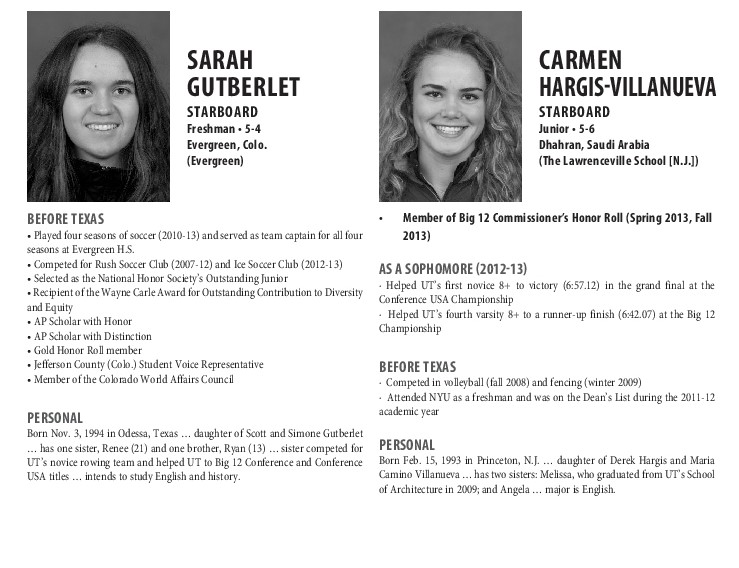 SARAH GUTBERLET
STARBOARD
Freshman • 5-4
Evergreen, Colo.
(Evergreen)

BEFORE TEXAS
• Played four seasons of soccer (2010-13) and served as team captain for all four seasons at Evergreen H.S.
• Competed for Rush Soccer Club (2007-12) and Ice Soccer Club (2012-13)
• Selected as the National Honor Society's Outstanding Junior
• Recipient of the Wayne Carle Award for Outstanding Contribution to Diversity and Equity
• AP Scholar with Honor
• AP Scholar with Distinction
• Gold Honor Roll member
• Jefferson County (Colo.) Student Voice Representative
• Member of the Colorado World Affairs Council

PERSONAL
Born Nov. 3, 1994 in Odessa, Texas … daughter of Scott and Simone Gutberlet … has one sister, Renee (21) and one brother, Ryan (13) … sister competed for UT's novice rowing team and helped UT to Big 12 Conference and Conference USA titles … intends to study English and history.

CARMEN HARGIS-VILLANUEVA
STARBOARD
Junior • 5-6
Dhahran, Saudi Arabia
(The Lawrenceville School [N.J.])

• Member of Big 12 Commissioner's Honor Roll (Spring 2013, Fall 2013)

AS A SOPHOMORE (2012-13)
· Helped UT's first novice 8+ to victory (6:57.12) in the grand final at the Conference USA Championship
· Helped UT's fourth varsity 8+ to a runner-up finish (6:42.07) at the Big 12 Championship

BEFORE TEXAS
· Competed in volleyball (fall 2008) and fencing (winter 2009)
· Attended NYU as a freshman and was on the Dean's List during the 2011-12 academic year

PERSONAL
Born Feb. 15, 1993 in Princeton, N.J. … daughter of Derek Hargis and Maria Camino Villanueva … has two sisters: Melissa, who graduated from UT's School of Architecture in 2009; and Angela … major is English.